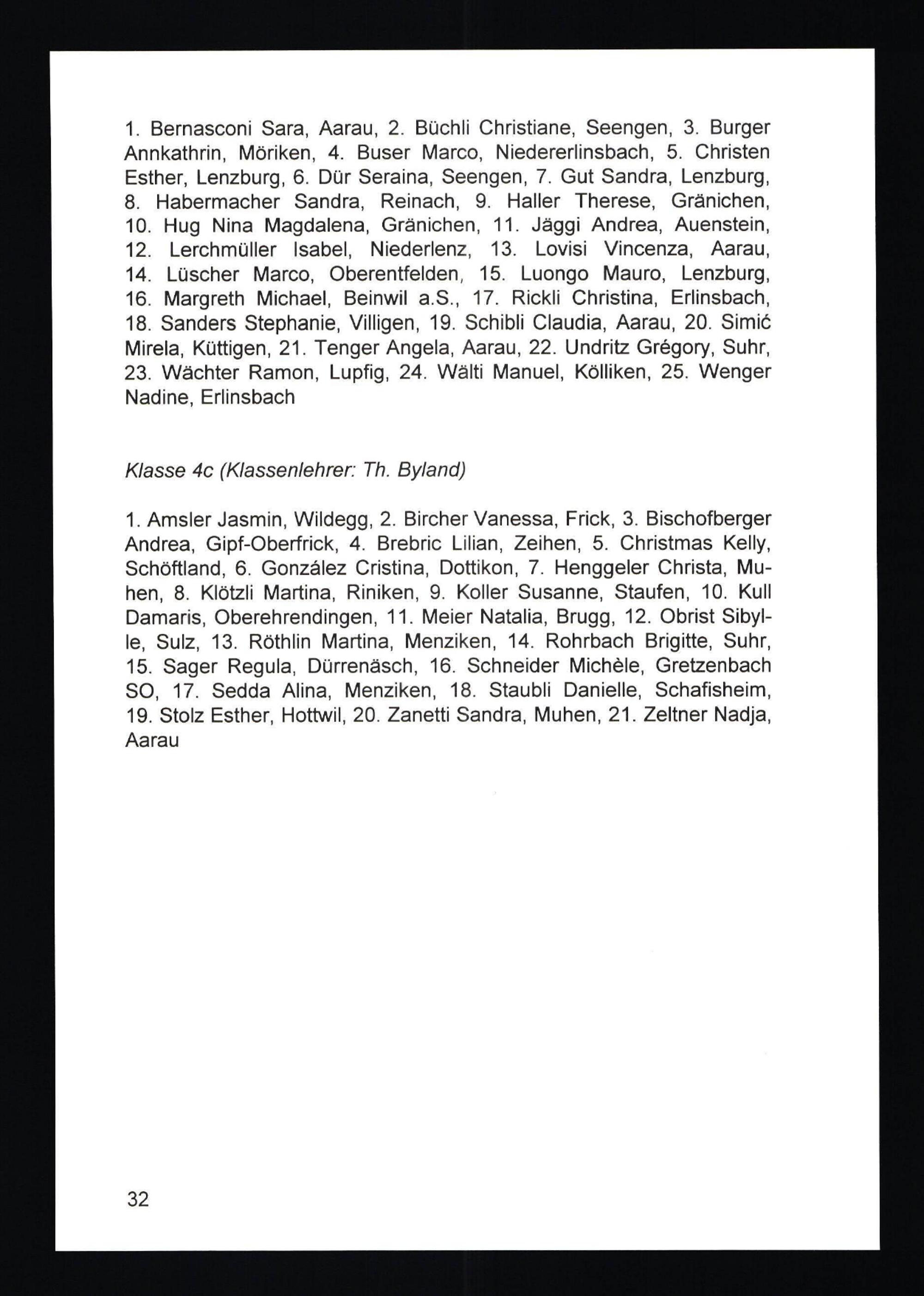 1. Bernasconi Sara, Aarau, 2. Büchli Christiane, Seengen, 3. Burger Annkathrin, Möriken, 4. Buser Marco, Niedererlinsbach, 5. Christen Esther, Lenzburg, 6. Dür Seraina, Seengen, 7. Gut Sandra, Lenzburg, 8. Habermacher Sandra, Reinach, 9. Haller Therese, Gränichen, 10. Hug Nina Magdalena, Gränichen, 11. Jäggi Andrea, Auenstein, 12. Lerchmüller Isabel, Niederlenz, 13. Lovisi Vincenza, Aarau, 14. Lüscher Marco, Oberentfelden, 15. Luongo Mauro, Lenzburg, 16. Margreth Michael, Beinwil a.S., 17. Rickli Christina, Erlinsbach, 18. Sanders Stephanie, Villigen, 19. Schibli Claudia, Aarau, 20. Simić Mirela, Küttigen, 21. Tenger Angela, Aarau, 22. Undritz Grégory, Suhr, 23. Wächter Ramon, Lupfig, 24. Wälti Manuel, Kölliken, 25. Wenger Nadine, Erlinsbach

Klasse 4c (Klassenlehrer: Th. Byland)

1. Amsler Jasmin, Wildegg, 2. Bircher Vanessa, Frick, 3. Bischofberger Andrea, Gipf-Oberfrick, 4. Brebric Lilian, Zeihen, 5. Christmas Kelly, Schöftland, 6. González Cristina, Dottikon, 7. Henggeler Christa, Muhen, 8. Klötzli Martina, Riniken, 9. Koller Susanne, Staufen, 10. Kull Damaris, Oberehrendingen, 11. Meier Natalia, Brugg, 12. Obrist Sibylle, Sulz, 13. Röthlin Martina, Menziken, 14. Rohrbach Brigitte, Suhr, 15. Sager Regula, Dürrenäsch, 16. Schneider Michèle, Gretzenbach SO, 17. Sedda Alina, Menziken, 18. Staubli Danielle, Schafisheim, 19. Stolz Esther, Hottwil, 20. Zanetti Sandra, Muhen, 21. Zeltner Nadja, Aarau

32